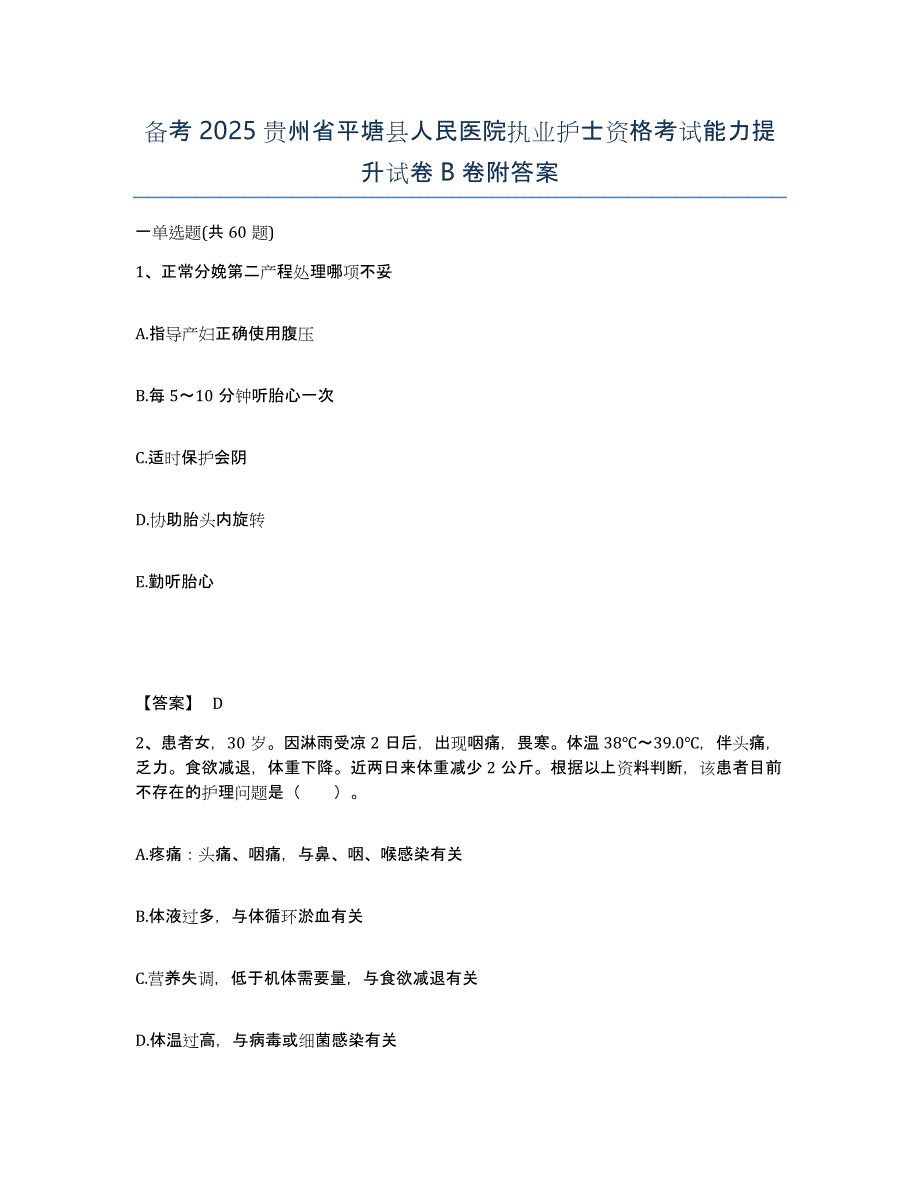 备考 2025 贵州省平塘县人民医院执业护士资格考试能力提升试卷 B 卷附答案

一单选题(共 60 题)

1、正常分娩第二产程处理哪项不妥

A.指导产妇正确使用腹压

B.每 5～10 分钟听胎心一次

C.适时保护会阴

D.协助胎头内旋转

E.勤听胎心

【答案】 D

2、患者女，30 岁。因淋雨受凉 2 日后，出现咽痛，畏寒。体温 38℃～39.0℃，伴头痛，乏力。食欲减退，体重下降。近两日来体重减少 2 公斤。根据以上资料判断，该患者目前不存在的护理问题是（　　）。

A.疼痛：头痛、咽痛，与鼻、咽、喉感染有关

B.体液过多，与体循环淤血有关

C.营养失调，低于机体需要量，与食欲减退有关

D.体温过高，与病毒或细菌感染有关